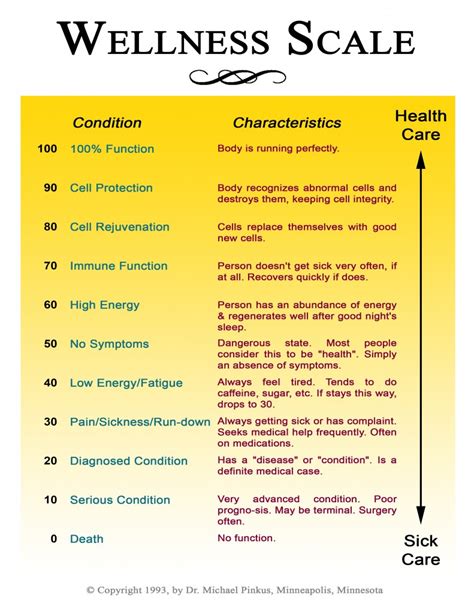 WELLNESS SCALE

| | Condition | Characteristics |
|---|---|---|
| 100 | 100% Function | Body is running perfectly. |
| 90 | Cell Protection | Body recognizes abnormal cells and destroys them, keeping cell integrity. |
| 80 | Cell Rejuvenation | Cells replace themselves with good new cells. |
| 70 | Immune Function | Person doesn't get sick very often, if at all. Recovers quickly if does. |
| 60 | High Energy | Person has an abundance of energy & regenerates well after good night's sleep. |
| 50 | No Symptoms | Dangerous state. Most people consider this to be "health". Simply an absence of symptoms. |
| 40 | Low Energy/Fatigue | Always feel tired. Tends to do caffeine, sugar, etc. If stays this way, drops to 30. |
| 30 | Pain/Sickness/Run-down | Always getting sick or has complaint. Seeks medical help frequently. Often on medications. |
| 20 | Diagnosed Condition | Has a "disease" or "condition". Is a definite medical case. |
| 10 | Serious Condition | Very advanced condition. Poor progno-sis. May be terminal. Surgery often. |
| 0 | Death | No function. |

Health Care

Sick Care

© Copyright 1993, by Dr. Michael Pinkus, Minneapolis, Minnesota